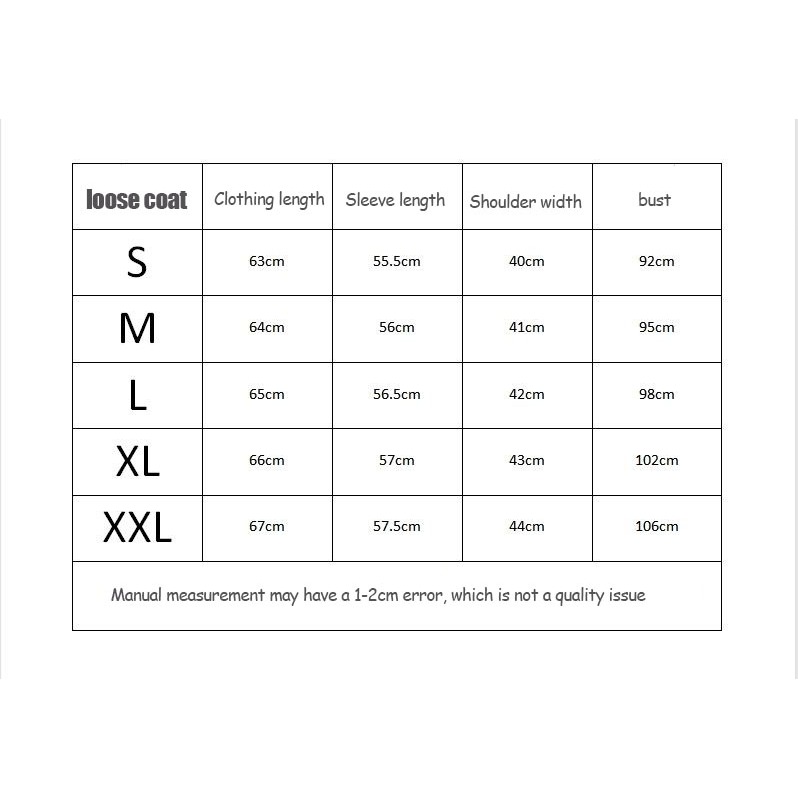 | loose coat | Clothing length | Sleeve length | Shoulder width | bust |
|---|---|---|---|---|
| S | 63cm | 55.5cm | 40cm | 92cm |
| M | 64cm | 56cm | 41cm | 95cm |
| L | 65cm | 56.5cm | 42cm | 98cm |
| XL | 66cm | 57cm | 43cm | 102cm |
| XXL | 67cm | 57.5cm | 44cm | 106cm |

Manual measurement may have a 1-2cm error, which is not a quality issue